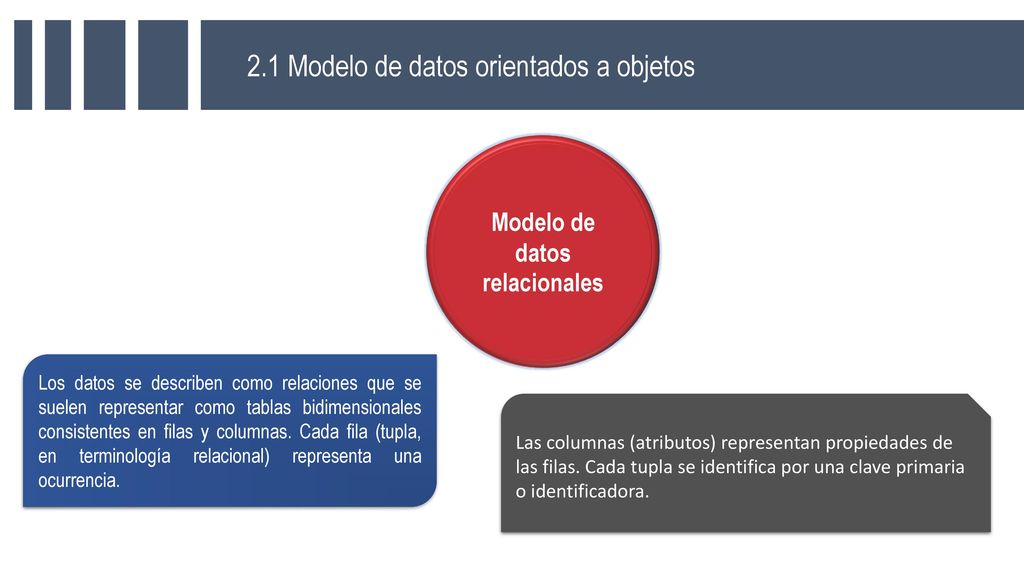 2.1 Modelo de datos orientados a objetos

Modelo de datos relacionales

Los datos se describen como relaciones que se suelen representar como tablas bidimensionales consistentes en filas y columnas. Cada fila (tupla, en terminología relacional) representa una ocurrencia.

Las columnas (atributos) representan propiedades de las filas. Cada tupla se identifica por una clave primaria o identificadora.